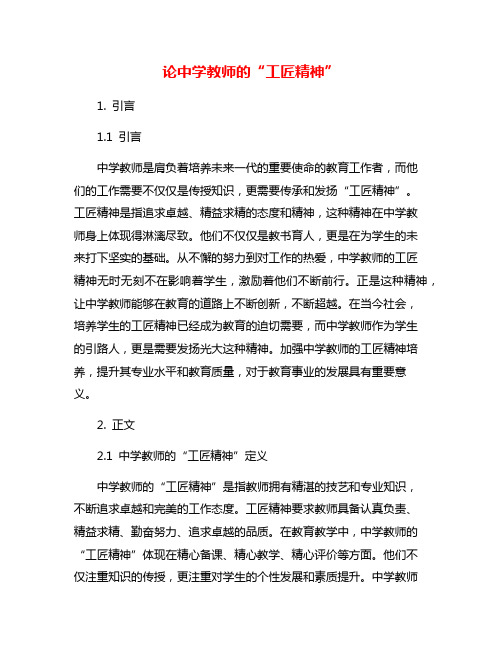 论中学教师的“工匠精神”

1. 引言

1.1 引言

中学教师是肩负着培养未来一代的重要使命的教育工作者，而他们的工作需要不仅仅是传授知识，更需要传承和发扬“工匠精神”。工匠精神是指追求卓越、精益求精的态度和精神，这种精神在中学教师身上体现得淋漓尽致。他们不仅仅是教书育人，更是在为学生的未来打下坚实的基础。从不懈的努力到对工作的热爱，中学教师的工匠精神无时无刻不在影响着学生，激励着他们不断前行。正是这种精神，让中学教师能够在教育的道路上不断创新，不断超越。在当今社会，培养学生的工匠精神已经成为教育的迫切需要，而中学教师作为学生的引路人，更是需要发扬光大这种精神。加强中学教师的工匠精神培养，提升其专业水平和教育质量，对于教育事业的发展具有重要意义。

2. 正文

2.1 中学教师的“工匠精神”定义

中学教师的“工匠精神”是指教师拥有精湛的技艺和专业知识，不断追求卓越和完美的工作态度。工匠精神要求教师具备认真负责、精益求精、勤奋努力、追求卓越的品质。在教育教学中，中学教师的“工匠精神”体现在精心备课、精心教学、精心评价等方面。他们不仅注重知识的传授，更注重对学生的个性发展和素质提升。中学教师